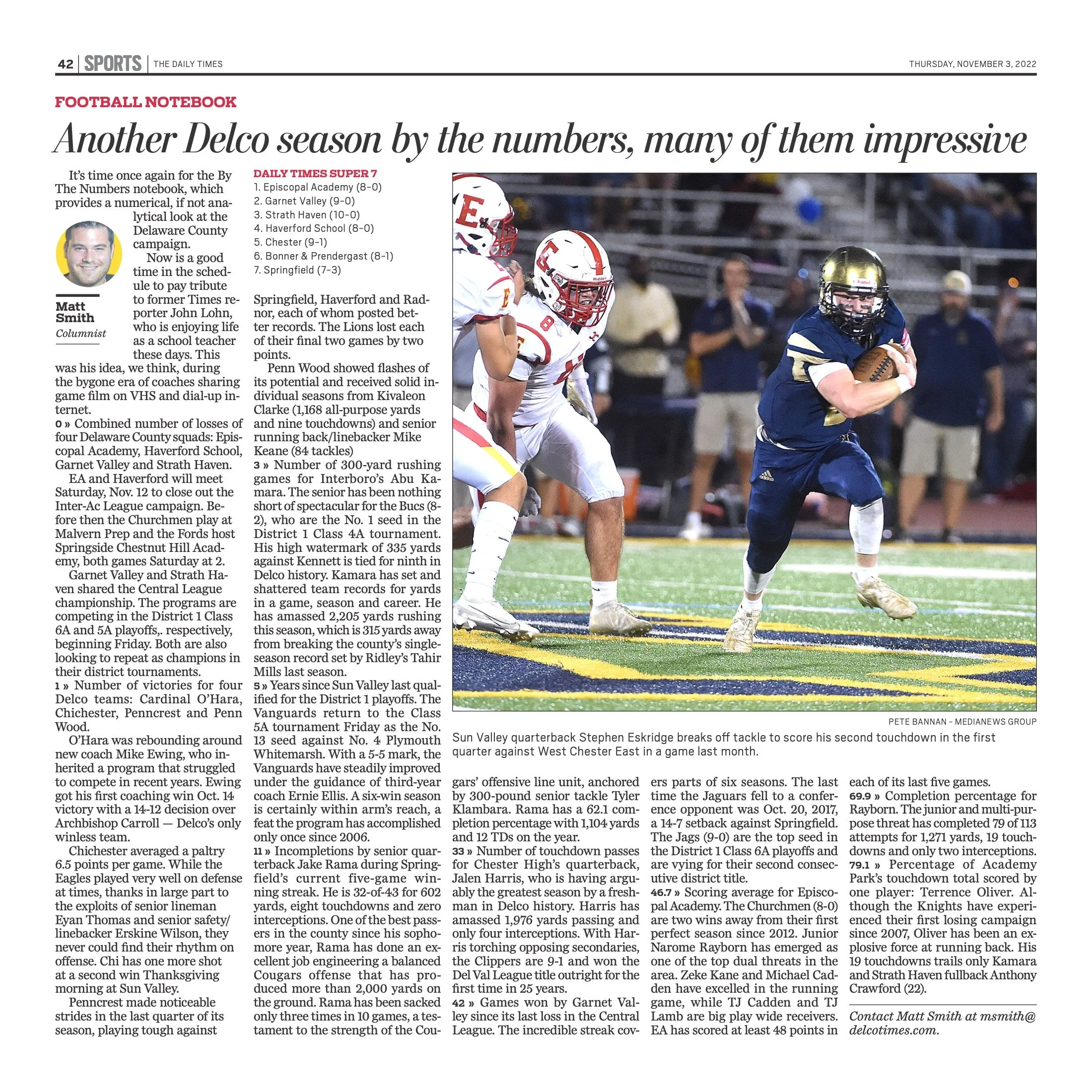 42 | SPORTS | THE DAILY TIMES

THURSDAY, NOVEMBER 3, 2022

FOOTBALL NOTEBOOK

Another Delco season by the numbers, many of them impressive

It's time once again for the By The Numbers notebook, which provides a numerical, if not analytical look at the Delaware County campaign.

Matt Smith
Columnist

Now is a good time in the schedule to pay tribute to former Times reporter John Lohn, who is enjoying life as a school teacher these days. This was his idea, we think, during the bygone era of coaches sharing game film on VHS and dial-up internet.

0 » Combined number of losses of four Delaware County squads: Episcopal Academy, Haverford School, Garnet Valley and Strath Haven.

EA and Haverford will meet Saturday, Nov. 12 to close out the Inter-Ac League campaign. Before then the Churchmen play at Malvern Prep and the Fords host Springside Chestnut Hill Academy, both games Saturday at 2.

Garnet Valley and Strath Haven shared the Central League championship. The programs are competing in the District 1 Class 6A and 5A playoffs,. respectively, beginning Friday. Both are also looking to repeat as champions in their district tournaments.

1 » Number of victories for four Delco teams: Cardinal O'Hara, Chichester, Penncrest and Penn Wood.

O'Hara was rebounding around new coach Mike Ewing, who inherited a program that struggled to compete in recent years. Ewing got his first coaching win Oct. 14 victory with a 14-12 decision over Archbishop Carroll — Delco's only winless team.

Chichester averaged a paltry 6.5 points per game. While the Eagles played very well on defense at times, thanks in large part to the exploits of senior lineman Eyan Thomas and senior safety/linebacker Erskine Wilson, they never could find their rhythm on offense. Chi has one more shot at a second win Thanksgiving morning at Sun Valley.

Penncrest made noticeable strides in the last quarter of its season, playing tough against

DAILY TIMES SUPER 7
1. Episcopal Academy (8-0)
2. Garnet Valley (9-0)
3. Strath Haven (10-0)
4. Haverford School (8-0)
5. Chester (9-1)
6. Bonner & Prendergast (8-1)
7. Springfield (7-3)

Springfield, Haverford and Radnor, each of whom posted better records. The Lions lost each of their final two games by two points.

Penn Wood showed flashes of its potential and received solid individual seasons from Kivaleon Clarke (1,168 all-purpose yards and nine touchdowns) and senior running back/linebacker Mike Keane (84 tackles)

3 » Number of 300-yard rushing games for Interboro's Abu Kamara. The senior has been nothing short of spectacular for the Bucs (8-2), who are the No. 1 seed in the District 1 Class 4A tournament. His high watermark of 335 yards against Kennett is tied for ninth in Delco history. Kamara has set and shattered team records for yards in a game, season and career. He has amassed 2,205 yards rushing this season, which is 315 yards away from breaking the county's single-season record set by Ridley's Tahir Mills last season.

5 » Years since Sun Valley last qualified for the District 1 playoffs. The Vanguards return to the Class 5A tournament Friday as the No. 13 seed against No. 4 Plymouth Whitemarsh. With a 5-5 mark, the Vanguards have steadily improved under the guidance of third-year coach Ernie Ellis. A six-win season is certainly within arm's reach, a feat the program has accomplished only once since 2006.

11 » Incompletions by senior quarterback Jake Rama during Springfield's current five-game winning streak. He is 32-of-43 for 602 yards, eight touchdowns and zero interceptions. One of the best passers in the county since his sophomore year, Rama has done an excellent job engineering a balanced Cougars offense that has produced more than 2,000 yards on the ground. Rama has been sacked only three times in 10 games, a testament to the strength of the Cougars' offensive line unit, anchored by 300-pound senior tackle Tyler Klambara. Rama has a 62.1 completion percentage with 1,104 yards and 12 TDs on the year.

PETE BANNAN – MEDIANEWS GROUP
Sun Valley quarterback Stephen Eskridge breaks off tackle to score his second touchdown in the first quarter against West Chester East in a game last month.

33 » Number of touchdown passes for Chester High's quarterback, Jalen Harris, who is having arguably the greatest season by a freshman in Delco history. Harris has amassed 1,976 yards passing and only four interceptions. With Harris torching opposing secondaries, the Clippers are 9-1 and won the Del Val League title outright for the first time in 25 years.

42 » Games won by Garnet Valley since its last loss in the Central League. The incredible streak covers parts of six seasons. The last time the Jaguars fell to a conference opponent was Oct. 20, 2017, a 14-7 setback against Springfield. The Jags (9-0) are the top seed in the District 1 Class 6A playoffs and are vying for their second consecutive district title.

46.7 » Scoring average for Episcopal Academy. The Churchmen (8-0) are two wins away from their first perfect season since 2012. Junior Narome Rayborn has emerged as one of the top dual threats in the area. Zeke Kane and Michael Cadden have excelled in the running game, while TJ Cadden and TJ Lamb are big play wide receivers. EA has scored at least 48 points in each of its last five games.

69.9 » Completion percentage for Rayborn. The junior and multi-purpose threat has completed 79 of 113 attempts for 1,271 yards, 19 touchdowns and only two interceptions.

79.1 » Percentage of Academy Park's touchdown total scored by one player: Terrence Oliver. Although the Knights have experienced their first losing campaign since 2007, Oliver has been an explosive force at running back. His 19 touchdowns trails only Kamara and Strath Haven fullback Anthony Crawford (22).

Contact Matt Smith at msmith@delcotimes.com.